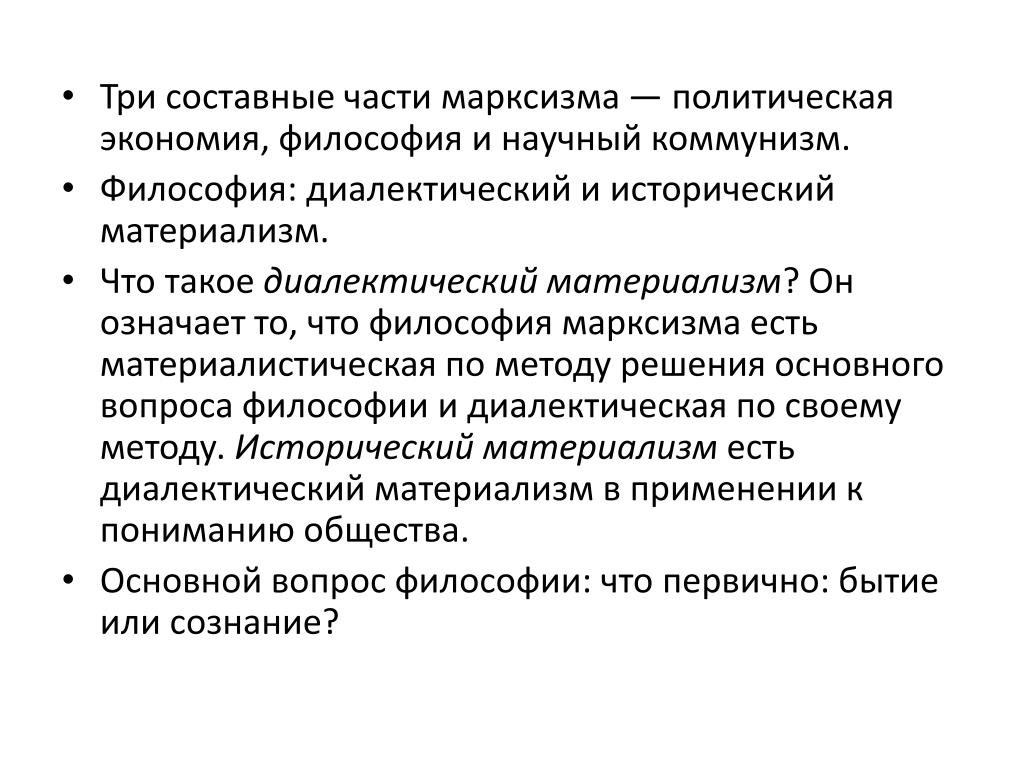 • Три составные части марксизма — политическая экономия, философия и научный коммунизм.
• Философия: диалектический и исторический материализм.
• Что такое диалектический материализм? Он означает то, что философия марксизма есть материалистическая по методу решения основного вопроса философии и диалектическая по своему методу. Исторический материализм есть диалектический материализм в применении к пониманию общества.
• Основной вопрос философии: что первично: бытие или сознание?